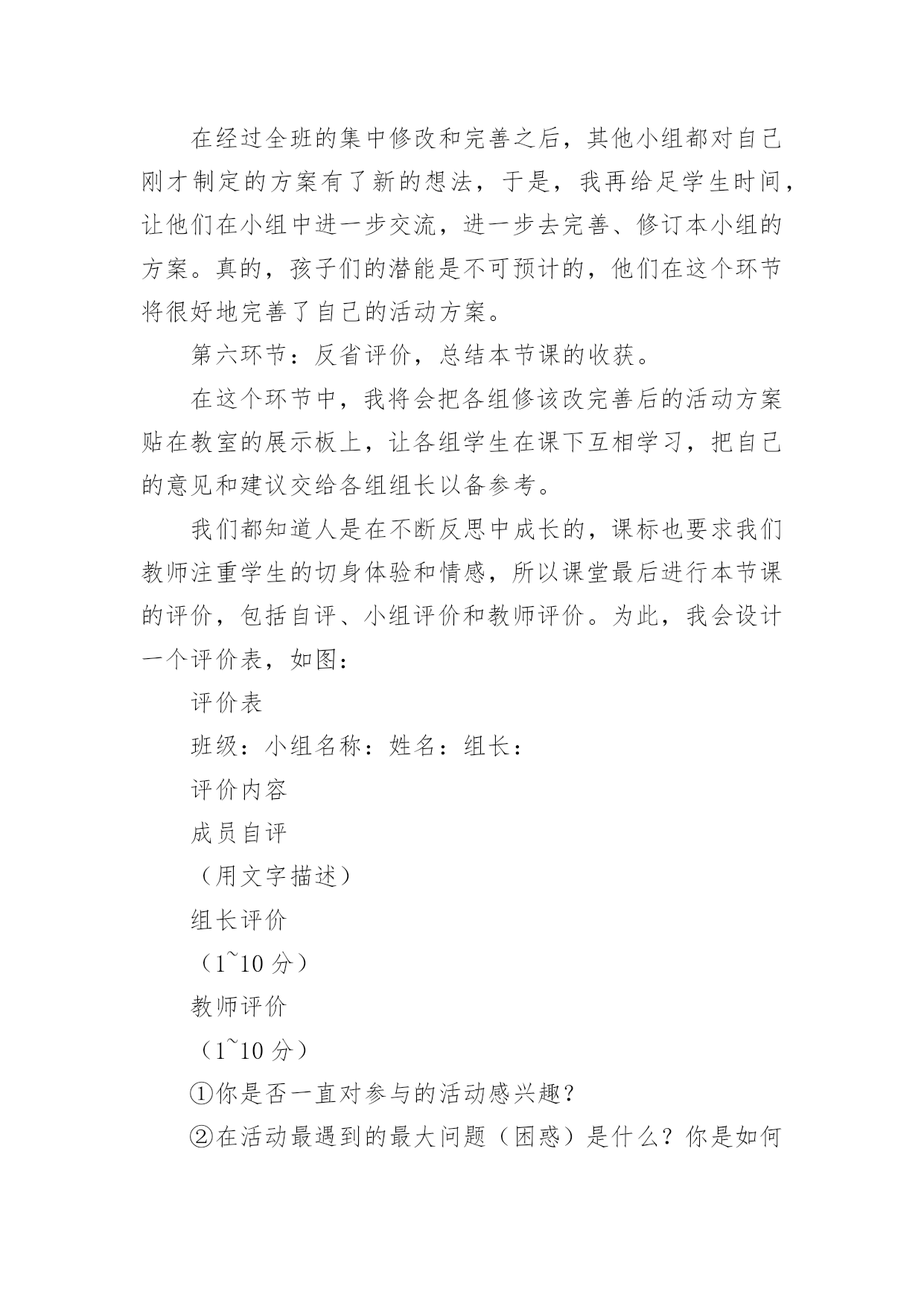 在经过全班的集中修改和完善之后，其他小组都对自己刚才制定的方案有了新的想法，于是，我再给足学生时间，让他们在小组中进一步交流，进一步去完善、修订本小组的方案。真的，孩子们的潜能是不可预计的，他们在这个环节将很好地完善了自己的活动方案。

第六环节：反省评价，总结本节课的收获。

在这个环节中，我将会把各组修该改完善后的活动方案贴在教室的展示板上，让各组学生在课下互相学习，把自己的意见和建议交给各组组长以备参考。

我们都知道人是在不断反思中成长的，课标也要求我们教师注重学生的切身体验和情感，所以课堂最后进行本节课的评价，包括自评、小组评价和教师评价。为此，我会设计一个评价表，如图：

评价表

班级：小组名称：姓名：组长：

评价内容

成员自评

（用文字描述）

组长评价

（1~10 分）

教师评价

（1~10 分）

①你是否一直对参与的活动感兴趣？

②在活动最遇到的最大问题（困惑）是什么？你是如何